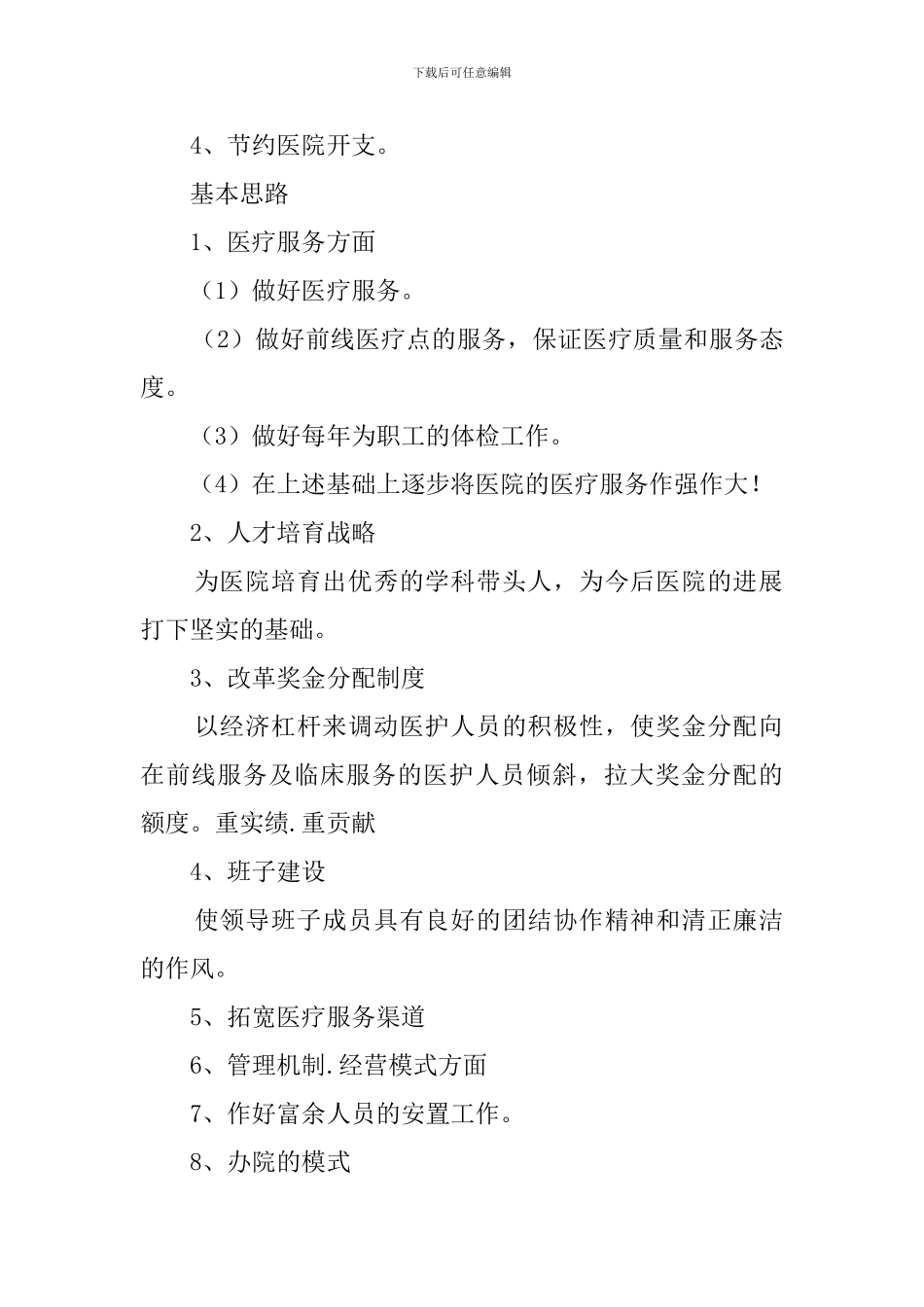 下载后可任意编辑

4、节约医院开支。

基本思路

1、医疗服务方面

（1）做好医疗服务。

（2）做好前线医疗点的服务，保证医疗质量和服务态度。

（3）做好每年为职工的体检工作。

（4）在上述基础上逐步将医院的医疗服务作强作大！

2、人才培育战略

为医院培育出优秀的学科带头人，为今后医院的进展打下坚实的基础。

3、改革奖金分配制度

以经济杠杆来调动医护人员的积极性，使奖金分配向在前线服务及临床服务的医护人员倾斜，拉大奖金分配的额度。重实绩.重贡献

4、班子建设

使领导班子成员具有良好的团结协作精神和清正廉洁的作风。

5、拓宽医疗服务渠道

6、管理机制.经营模式方面

7、作好富余人员的安置工作。

8、办院的模式